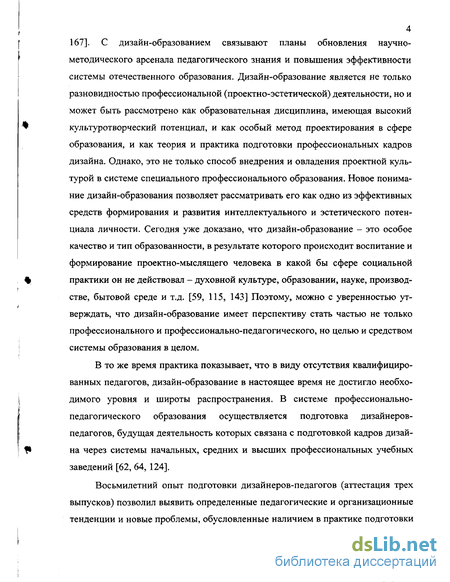 4

167]. С дизайн-образованием связывают планы обновления научно-методического арсенала педагогического знания и повышения эффективности системы отечественного образования. Дизайн-образование является не только разновидностью профессиональной (проектно-эстетической) деятельности, но и может быть рассмотрено как образовательная дисциплина, имеющая высокий культуротворческий потенциал, и как особый метод проектирования в сфере образования, и как теория и практика подготовки профессиональных кадров дизайна. Однако, это не только способ внедрения и овладения проектной культурой в системе специального профессионального образования. Новое понимание дизайн-образования позволяет рассматривать его как одно из эффективных средств формирования и развития интеллектуального и эстетического потенциала личности. Сегодня уже доказано, что дизайн-образование – это особое качество и тип образованности, в результате которого происходит воспитание и формирование проектно-мыслящего человека в какой бы сфере социальной практики он не действовал – духовной культуре, образовании, науке, производстве, бытовой среде и т.д. [59, 115, 143] Поэтому, можно с уверенностью утверждать, что дизайн-образование имеет перспективу стать частью не только профессионального и профессионально-педагогического, но целью и средством системы образования в целом.

В то же время практика показывает, что в виду отсутствия квалифицированных педагогов, дизайн-образование в настоящее время не достигло необходимого уровня и широты распространения. В системе профессионально-педагогического образования осуществляется подготовка дизайнеров-педагогов, будущая деятельность которых связана с подготовкой кадров дизайна через системы начальных, средних и высших профессиональных учебных заведений [62, 64, 124].

Восьмилетний опыт подготовки дизайнеров-педагогов (аттестация трех выпусков) позволил выявить определенные педагогические и организационные тенденции и новые проблемы, обусловленные наличием в практике подготовки

dsLib.net
библиотека диссертаций